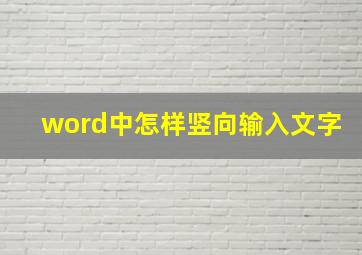 word中怎样竖向输入文字